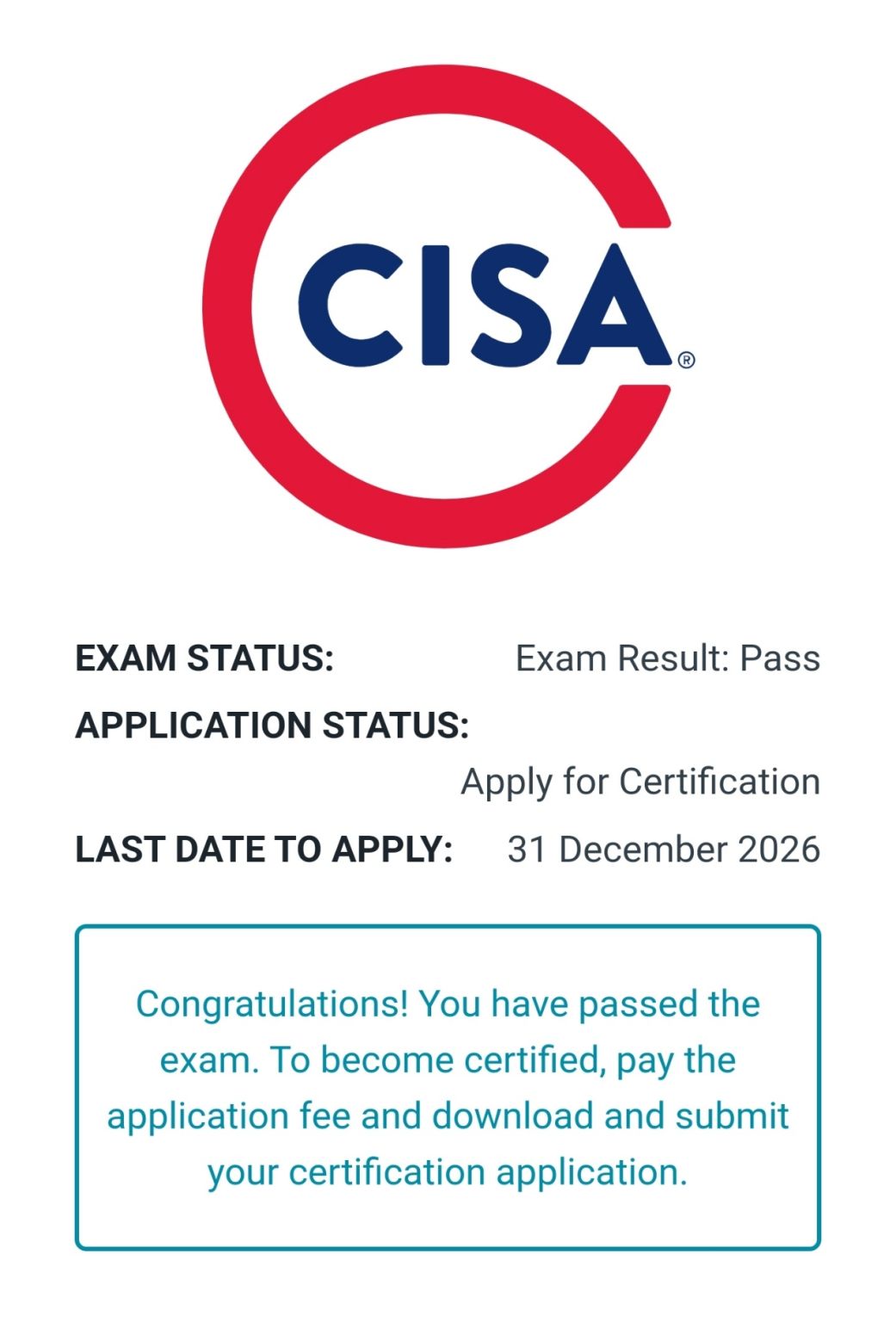 CISA®

EXAM STATUS: Exam Result: Pass

APPLICATION STATUS: Apply for Certification

LAST DATE TO APPLY: 31 December 2026

Congratulations! You have passed the exam. To become certified, pay the application fee and download and submit your certification application.